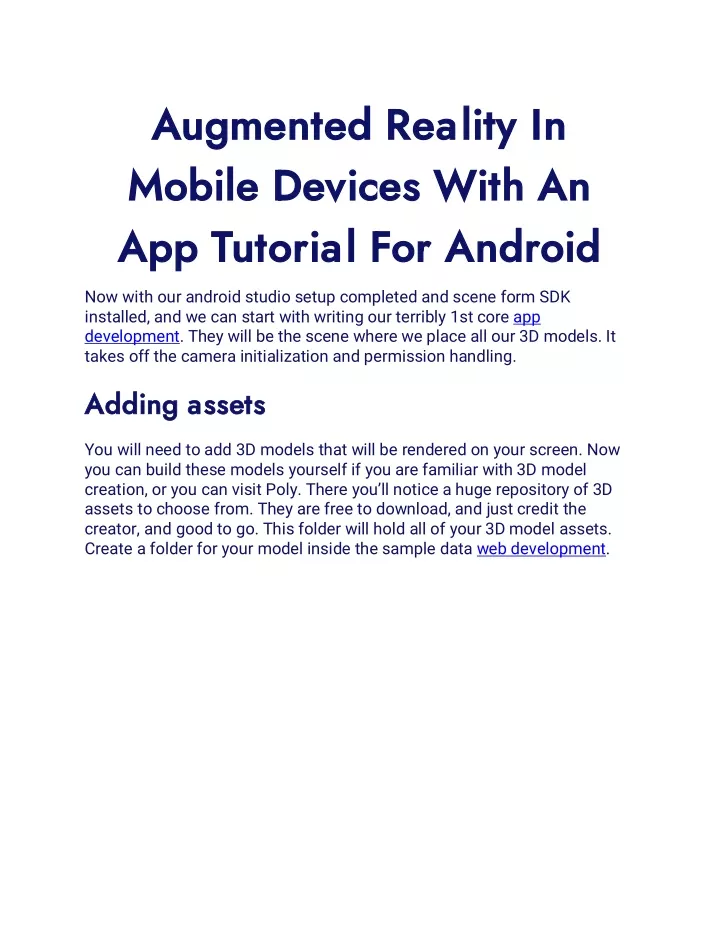 Augmented Reality In Mobile Devices With An App Tutorial For Android

Now with our android studio setup completed and scene form SDK installed, and we can start with writing our terribly 1st core app development. They will be the scene where we place all our 3D models. It takes off the camera initialization and permission handling.

Adding assets

You will need to add 3D models that will be rendered on your screen. Now you can build these models yourself if you are familiar with 3D model creation, or you can visit Poly. There you'll notice a huge repository of 3D assets to choose from. They are free to download, and just credit the creator, and good to go. This folder will hold all of your 3D model assets. Create a folder for your model inside the sample data web development.